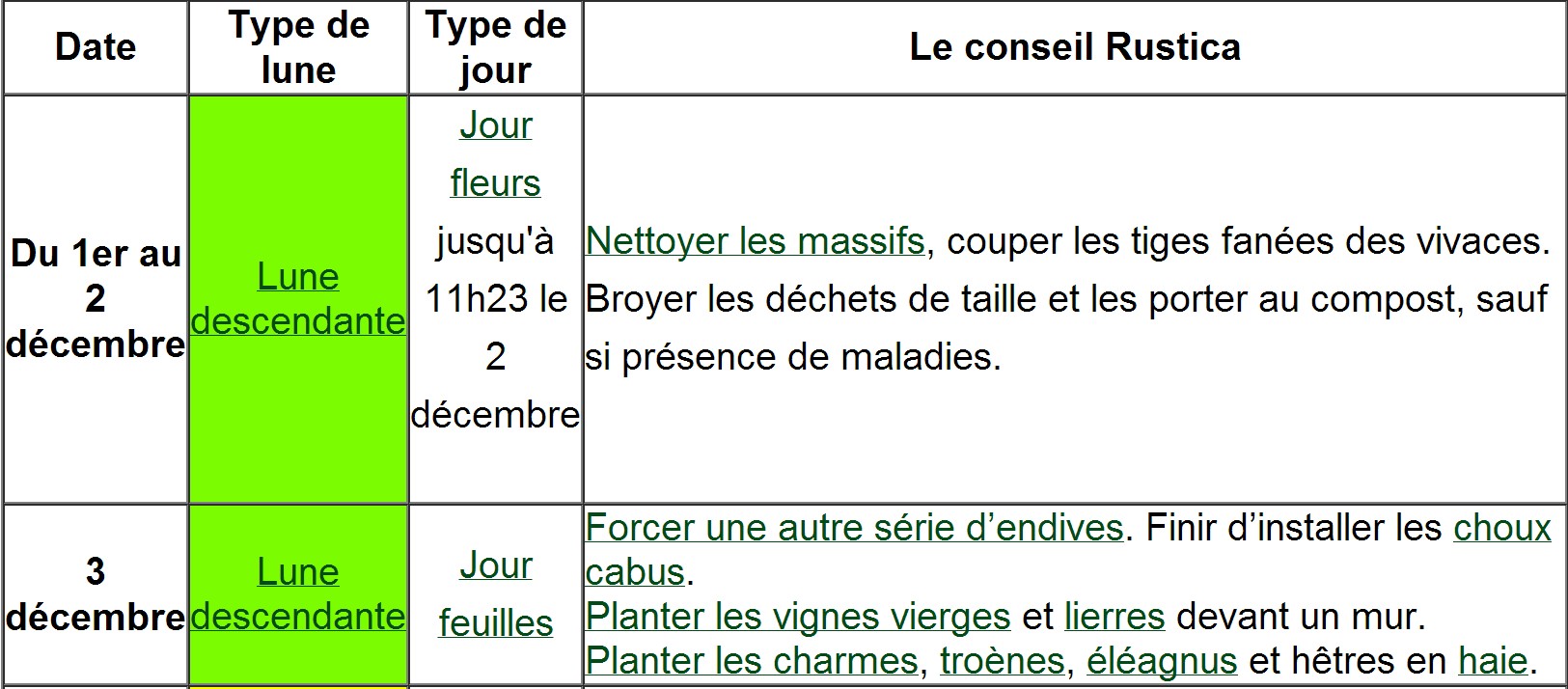 | Date | Type de lune | Type de jour | Le conseil Rustica |
|---|---|---|---|
| Du 1er au 2 décembre | Lune descendante | Jour fleurs jusqu'à 11h23 le 2 décembre | Nettoyer les massifs, couper les tiges fanées des vivaces. Broyer les déchets de taille et les porter au compost, sauf si présence de maladies. |
| 3 décembre | Lune descendante | Jour feuilles | Forcer une autre série d’endives. Finir d’installer les choux cabus. Planter les vignes vierges et lierres devant un mur. Planter les charmes, troènes, éléagnus et hêtres en haie. |